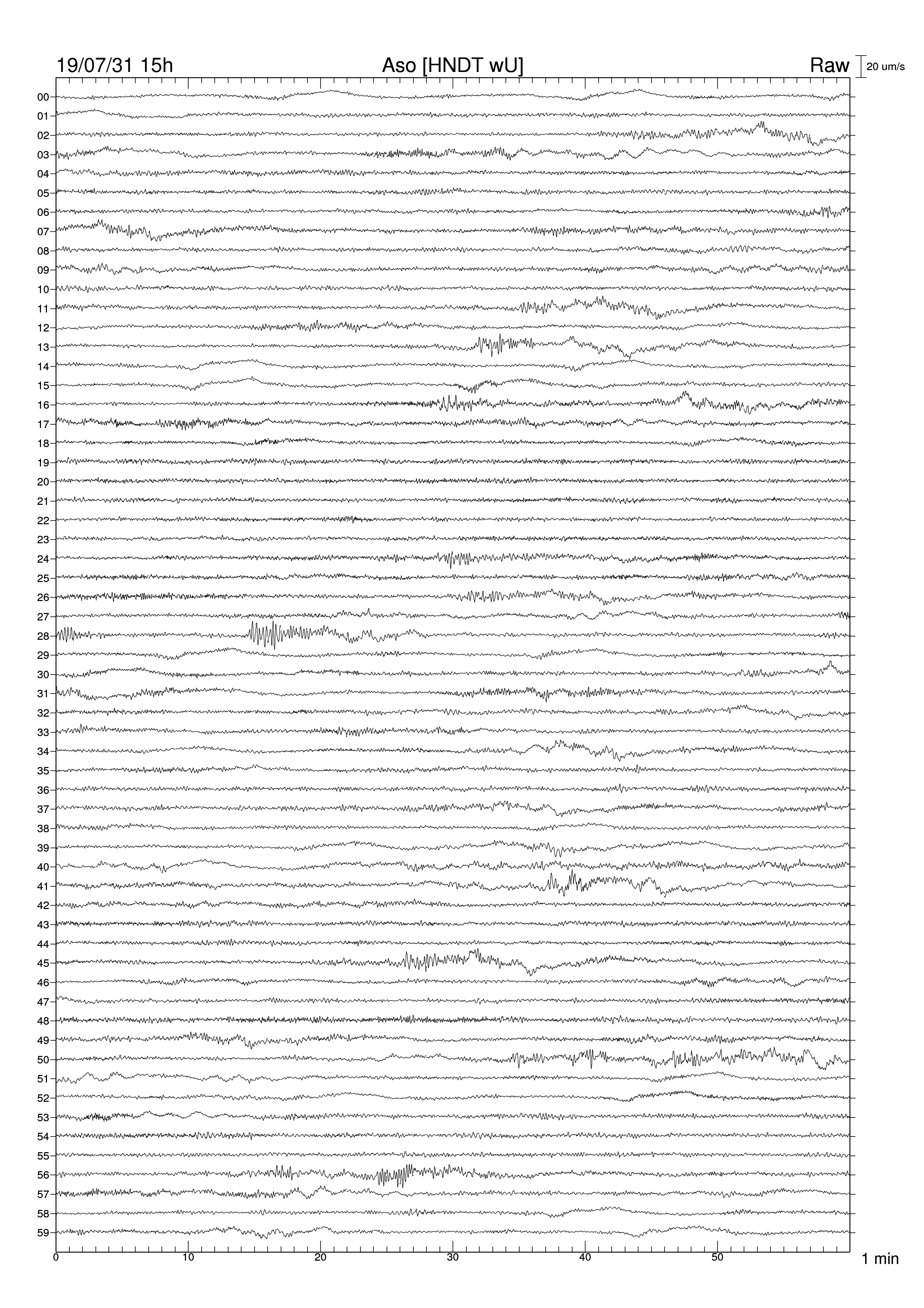 19/07/31 15h Aso [HNDT wU] Raw 20 um/s

00
01
02
03
04
05
06
07
08
09
10
11
12
13
14
15
16
17
18
19
20
21
22
23
24
25
26
27
28
29
30
31
32
33
34
35
36
37
38
39
40
41
42
43
44
45
46
47
48
49
50
51
52
53
54
55
56
57
58
59

0 10 20 30 40 50 1 min